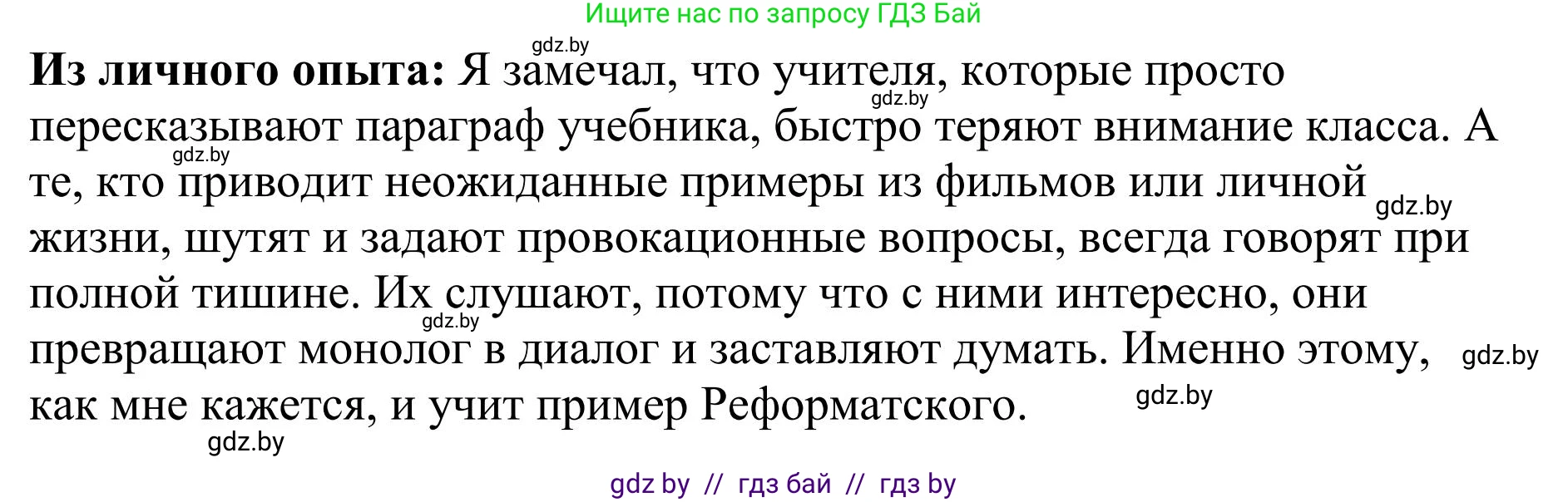 Ищите нас по запросу ГДЗ Бай

gdz.by

**Из личного опыта:** Я замечал, что учителя, которые просто пересказывают параграф учебника, быстро теряют внимание класса. А те, кто приводит неожиданные примеры из фильмов или личной жизни, шутят и задают провокационные вопросы, всегда говорят при полной тишине. Их слушают, потому что с ними интересно, они превращают монолог в диалог и заставляют думать. Именно этому, как мне кажется, и учит пример Реформатского.

gdz.by gdz.by gdz.by gdz.by gdz.by gdz.by gdz.by

gdz by // гдз бай // гдз by